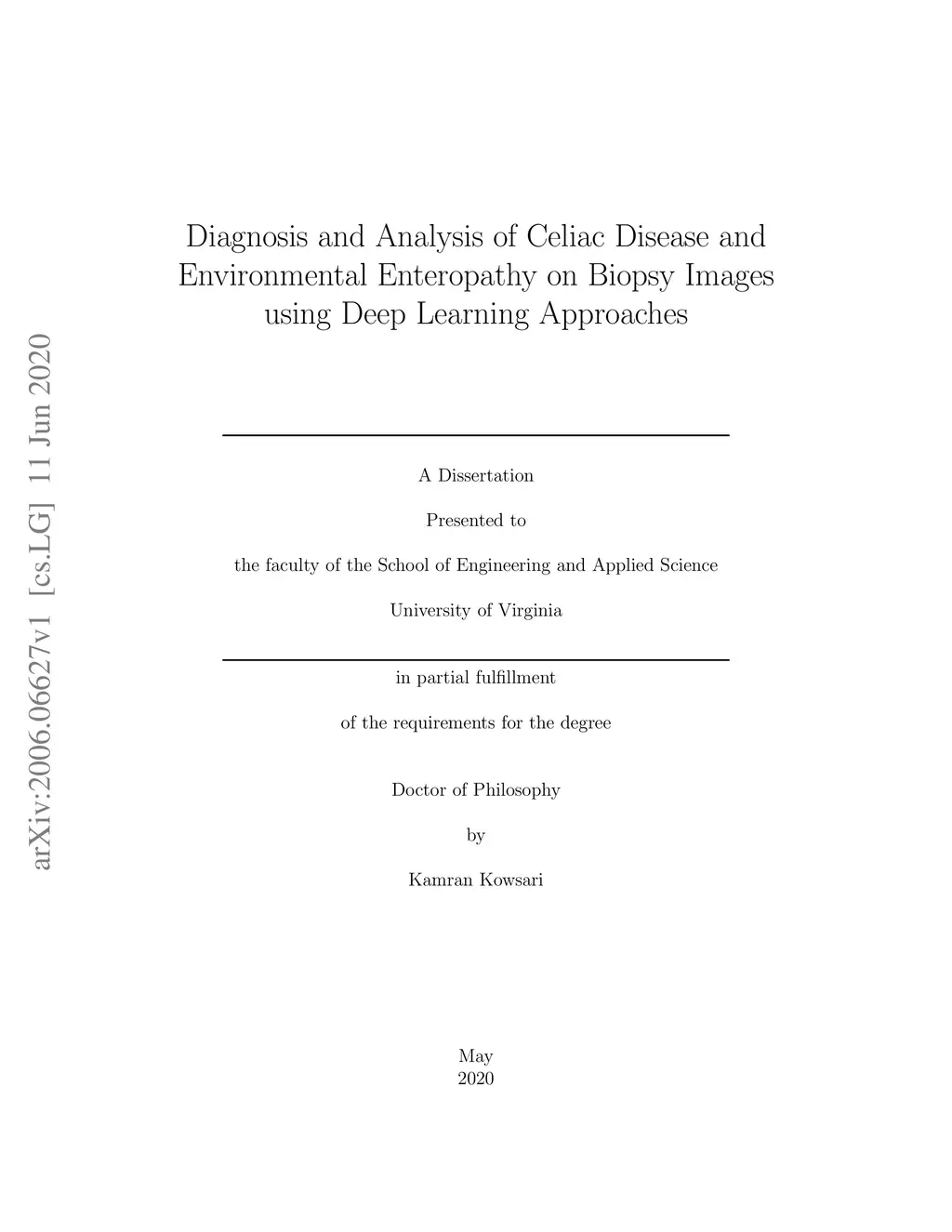 arXiv:2006.06627v1 [cs.LG] 11 Jun 2020

Diagnosis and Analysis of Celiac Disease and Environmental Enteropathy on Biopsy Images using Deep Learning Approaches

A Dissertation

Presented to

the faculty of the School of Engineering and Applied Science

University of Virginia

in partial fulfillment

of the requirements for the degree

Doctor of Philosophy

by

Kamran Kowsari

May
2020